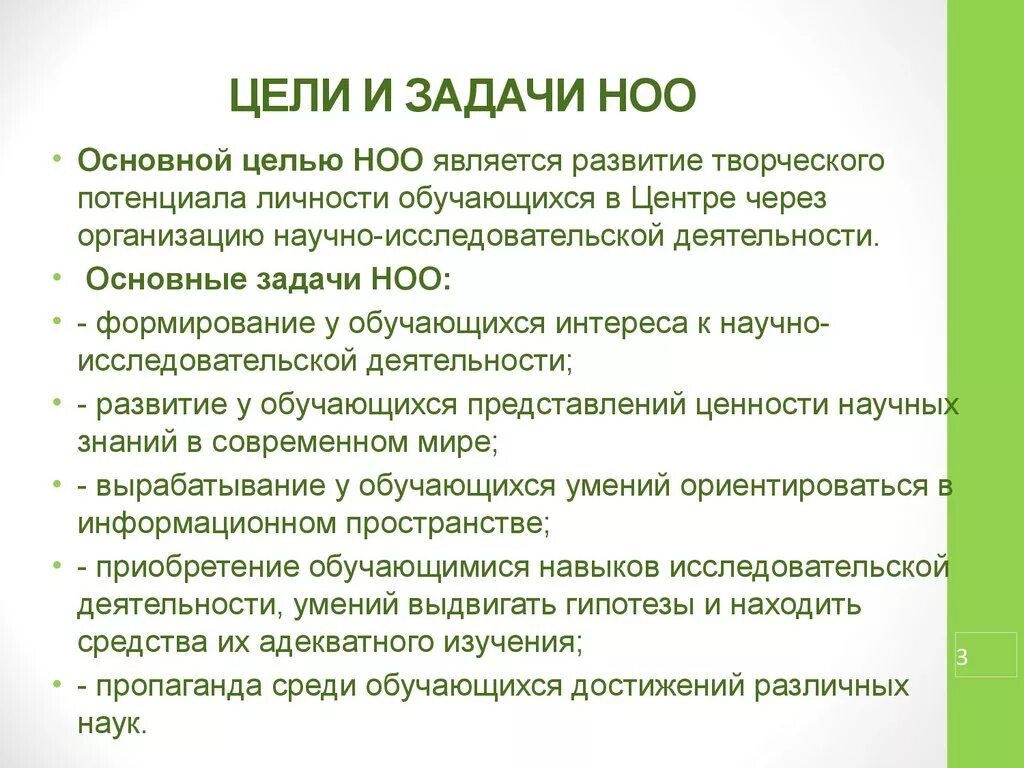 ЦЕЛИ И ЗАДАЧИ НОО

• Основной целью НОО является развитие творческого потенциала личности обучающихся в Центре через организацию научно-исследовательской деятельности.

• Основные задачи НОО:

• - формирование у обучающихся интереса к научно-исследовательской деятельности;

• - развитие у обучающихся представлений ценности научных знаний в современном мире;

• - вырабатывание у обучающихся умений ориентироваться в информационном пространстве;

• - приобретение обучающимися навыков исследовательской деятельности, умений выдвигать гипотезы и находить средства их адекватного изучения;

• - пропаганда среди обучающихся достижений различных наук.

3